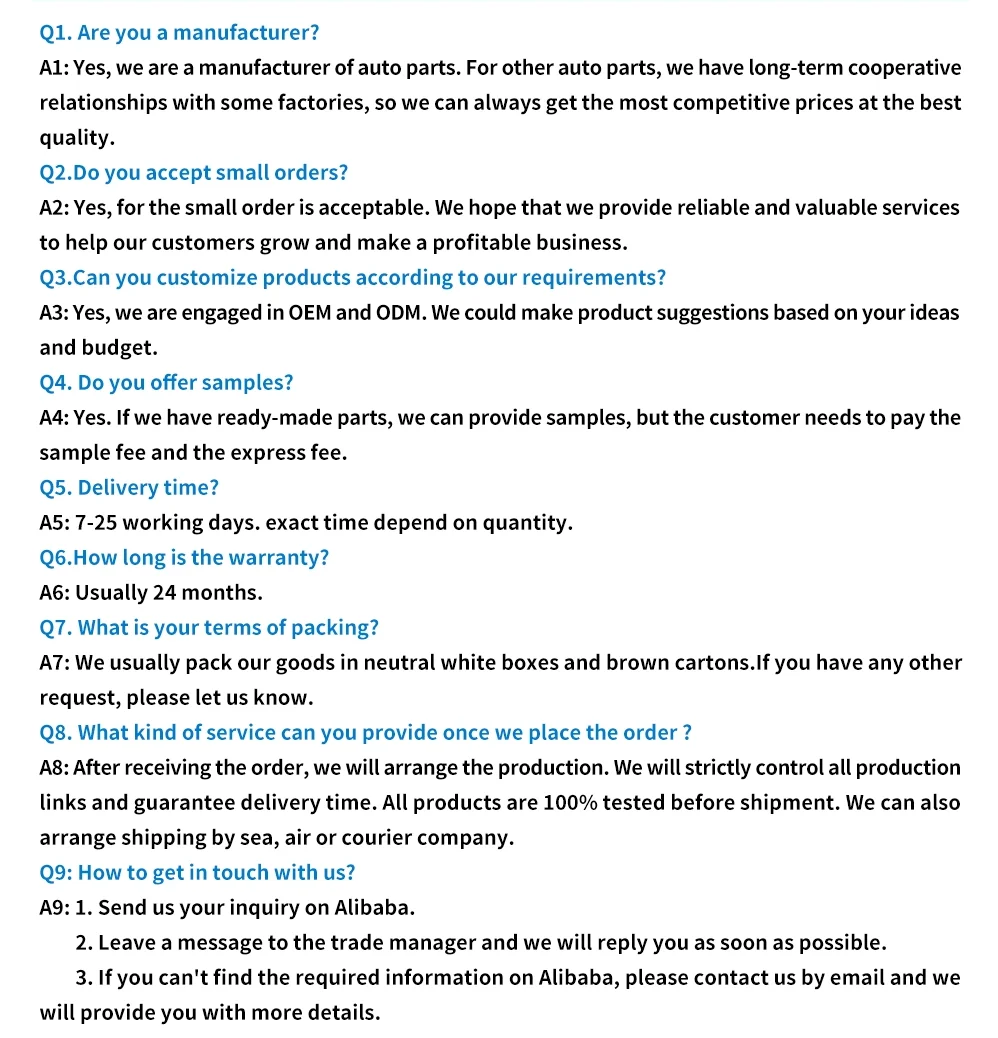 Q1. Are you a manufacturer?
A1: Yes, we are a manufacturer of auto parts. For other auto parts, we have long-term cooperative relationships with some factories, so we can always get the most competitive prices at the best quality.
Q2.Do you accept small orders?
A2: Yes, for the small order is acceptable. We hope that we provide reliable and valuable services to help our customers grow and make a profitable business.
Q3.Can you customize products according to our requirements?
A3: Yes, we are engaged in OEM and ODM. We could make product suggestions based on your ideas and budget.
Q4. Do you offer samples?
A4: Yes. If we have ready-made parts, we can provide samples, but the customer needs to pay the sample fee and the express fee.
Q5. Delivery time?
A5: 7-25 working days. exact time depend on quantity.
Q6.How long is the warranty?
A6: Usually 24 months.
Q7. What is your terms of packing?
A7: We usually pack our goods in neutral white boxes and brown cartons.If you have any other request, please let us know.
Q8. What kind of service can you provide once we place the order ?
A8: After receiving the order, we will arrange the production. We will strictly control all production links and guarantee delivery time. All products are 100% tested before shipment. We can also arrange shipping by sea, air or courier company.
Q9: How to get in touch with us?
A9: 1. Send us your inquiry on Alibaba.
2. Leave a message to the trade manager and we will reply you as soon as possible.
3. If you can't find the required information on Alibaba, please contact us by email and we will provide you with more details.